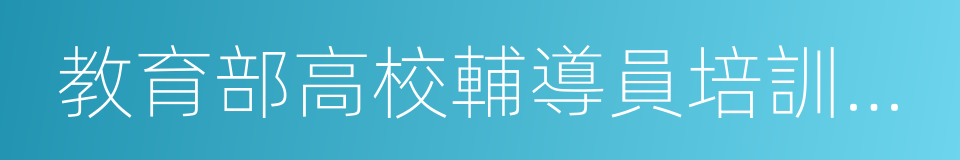 教育部高校輔導員培訓...